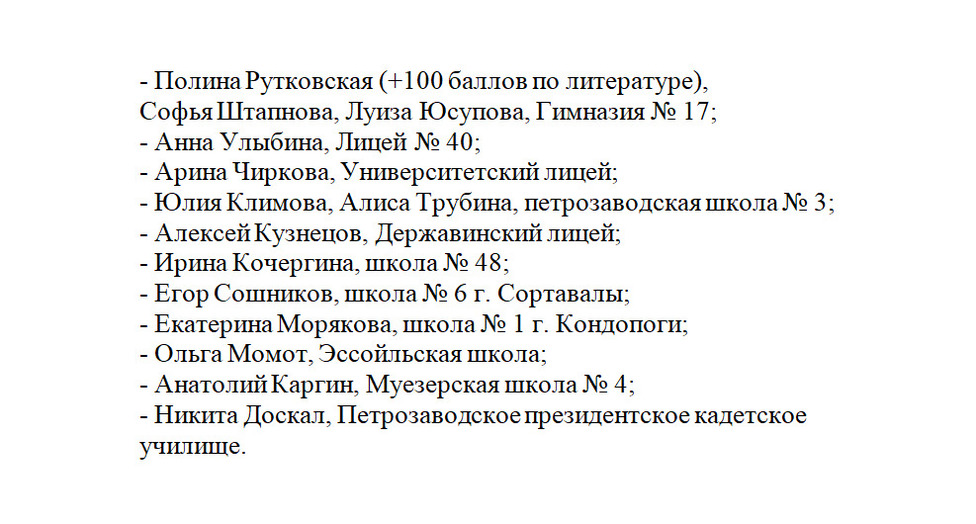 - Полина Рутковская (+100 баллов по литературе), Софья Штапнова, Луиза Юсупова, Гимназия № 17;
- Анна Улыбина, Лицей № 40;
- Арина Чиркова, Университетский лицей;
- Юлия Климова, Алиса Трубина, петрозаводская школа № 3;
- Алексей Кузнецов, Державинский лицей;
- Ирина Кочергина, школа № 48;
- Егор Сошников, школа № 6 г. Сортавалы;
- Екатерина Морякова, школа № 1 г. Кондопоги;
- Ольга Момот, Эссойльская школа;
- Анатолий Каргин, Муезерская школа № 4;
- Никита Доскал, Петрозаводское президентское кадетское училище.